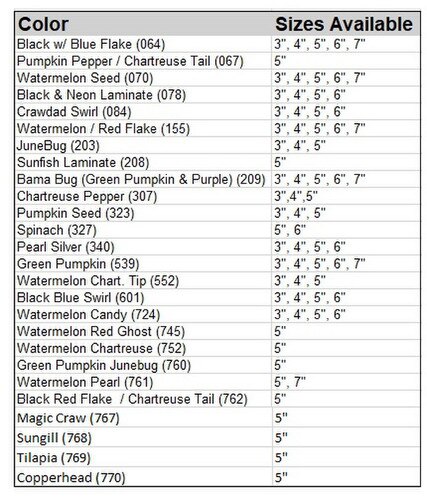 | Color | Sizes Available |
|---|---|
| Black w/ Blue Flake (064) | 3", 4", 5", 6", 7" |
| Pumpkin Pepper / Chartreuse Tail (067) | 5" |
| Watermelon Seed (070) | 3", 4", 5", 6", 7" |
| Black & Neon Laminate (078) | 3", 4", 5", 6" |
| Crawdad Swirl (084) | 3", 4", 5", 6" |
| Watermelon / Red Flake (155) | 3", 4", 5", 6", 7" |
| JuneBug (203) | 3", 4", 5" |
| Sunfish Laminate (208) | 5" |
| Bama Bug (Green Pumpkin & Purple) (209) | 3", 4", 5", 6", 7" |
| Chartreuse Pepper (307) | 3",4",5" |
| Pumpkin Seed (323) | 3", 4", 5" |
| Spinach (327) | 5", 6" |
| Pearl Silver (340) | 3", 4", 5", 6" |
| Green Pumpkin (539) | 3", 4", 5", 6", 7" |
| Watermelon Chart. Tip (552) | 3", 4", 5" |
| Black Blue Swirl (601) | 3", 4", 5", 6" |
| Watermelon Candy (724) | 3", 4", 5", 6" |
| Watermelon Red Ghost (745) | 5" |
| Watermelon Chartreuse (752) | 5" |
| Green Pumpkin Junebug (760) | 5" |
| Watermelon Pearl (761) | 5", 7" |
| Black Red Flake / Chartreuse Tail (762) | 5" |
| Magic Craw (767) | 5" |
| Sungill (768) | 5" |
| Tilapia (769) | 5" |
| Copperhead (770) | 5" |